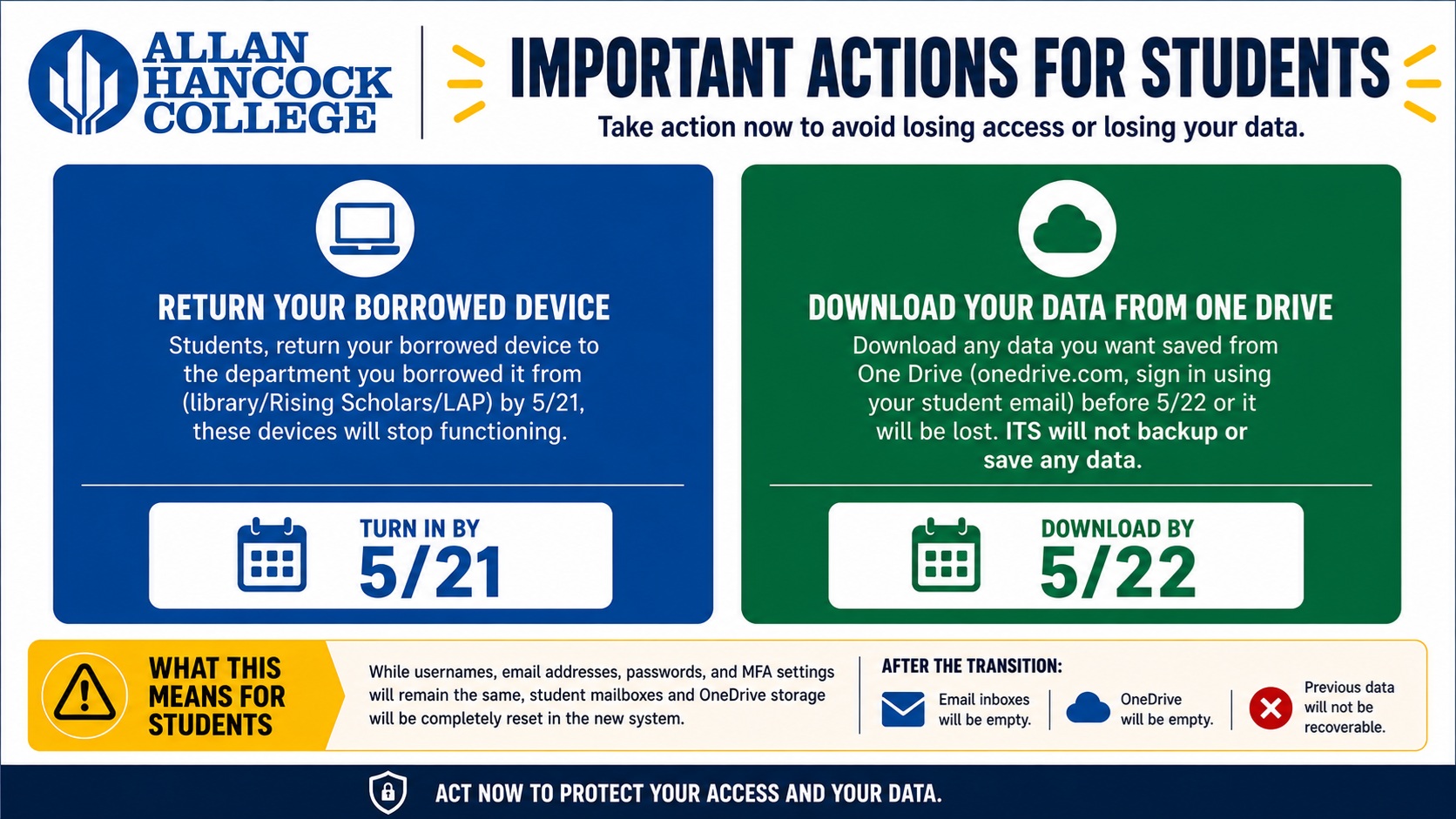 ALLAN
HANCOCK
COLLEGE

IMPORTANT ACTIONS FOR STUDENTS

Take action now to avoid losing access or losing your data.

RETURN YOUR BORROWED DEVICE

Students, return your borrowed device to the department you borrowed it from (library/Rising Scholars/LAP) by 5/21, these devices will stop functioning.

TURN IN BY
5/21

DOWNLOAD YOUR DATA FROM ONE DRIVE

Download any data you want saved from One Drive (onedrive.com, sign in using your student email) before 5/22 or it will be lost. ITS will not backup or save any data.

DOWNLOAD BY
5/22

WHAT THIS MEANS FOR STUDENTS

While usernames, email addresses, passwords, and MFA settings will remain the same, student mailboxes and OneDrive storage will be completely reset in the new system.

AFTER THE TRANSITION:

Email inboxes will be empty.

OneDrive will be empty.

Previous data will not be recoverable.

ACT NOW TO PROTECT YOUR ACCESS AND YOUR DATA.